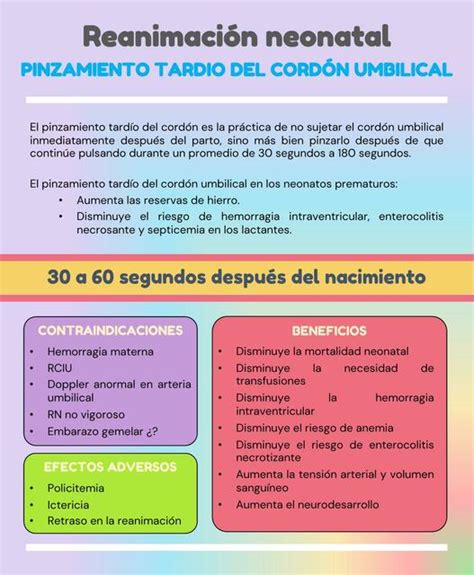 Reanimación neonatal

PINZAMIENTO TARDIO DEL CORDÓN UMBILICAL

El pinzamiento tardío del cordón es la práctica de no sujetar el cordón umbilical inmediatamente después del parto, sino más bien pinzarlo después de que continúe pulsando durante un promedio de 30 segundos a 180 segundos.

El pinzamiento tardío del cordón umbilical en los neonatos prematuros:
• Aumenta las reservas de hierro.
• Disminuye el riesgo de hemorragia intraventricular, enterocolitis necrosante y septicemia en los lactantes.

30 a 60 segundos después del nacimiento

CONTRAINDICACIONES
• Hemorragia materna
• RCIU
• Doppler anormal en arteria umbilical
• RN no vigoroso
• Embarazo gemelar ¿?

EFECTOS ADVERSOS
• Policitemia
• Ictericia
• Retraso en la reanimación

BENEFICIOS
• Disminuye la mortalidad neonatal
• Disminuye la necesidad de transfusiones
• Disminuye la hemorragia intraventricular
• Disminuye el riesgo de anemia
• Disminuye el riesgo de enterocolitis necrotizante
• Aumenta la tensión arterial y volumen sanguíneo
• Aumenta el neurodesarrollo